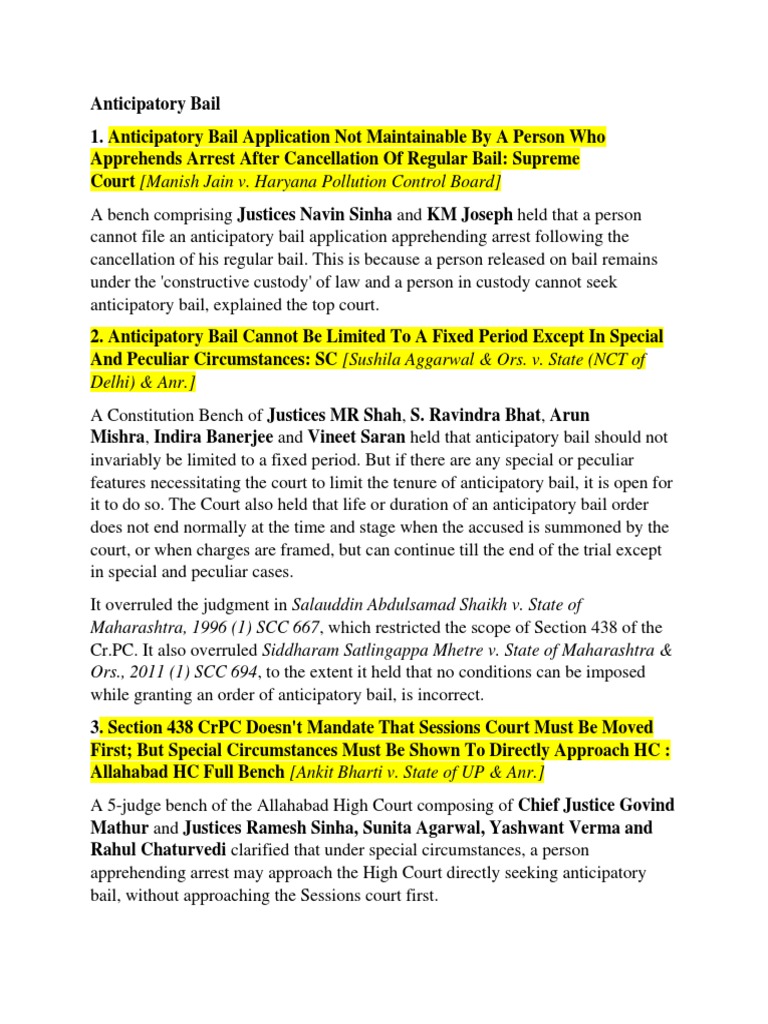 Anticipatory Bail

1. Anticipatory Bail Application Not Maintainable By A Person Who Apprehends Arrest After Cancellation Of Regular Bail: Supreme Court [Manish Jain v. Haryana Pollution Control Board]

A bench comprising Justices Navin Sinha and KM Joseph held that a person cannot file an anticipatory bail application apprehending arrest following the cancellation of his regular bail. This is because a person released on bail remains under the 'constructive custody' of law and a person in custody cannot seek anticipatory bail, explained the top court.

2. Anticipatory Bail Cannot Be Limited To A Fixed Period Except In Special And Peculiar Circumstances: SC [Sushila Aggarwal & Ors. v. State (NCT of Delhi) & Anr.]

A Constitution Bench of Justices MR Shah, S. Ravindra Bhat, Arun Mishra, Indira Banerjee and Vineet Saran held that anticipatory bail should not invariably be limited to a fixed period. But if there are any special or peculiar features necessitating the court to limit the tenure of anticipatory bail, it is open for it to do so. The Court also held that life or duration of an anticipatory bail order does not end normally at the time and stage when the accused is summoned by the court, or when charges are framed, but can continue till the end of the trial except in special and peculiar cases.

It overruled the judgment in Salauddin Abdulsamad Shaikh v. State of Maharashtra, 1996 (1) SCC 667, which restricted the scope of Section 438 of the Cr.PC. It also overruled Siddharam Satlingappa Mhetre v. State of Maharashtra & Ors., 2011 (1) SCC 694, to the extent it held that no conditions can be imposed while granting an order of anticipatory bail, is incorrect.

3. Section 438 CrPC Doesn't Mandate That Sessions Court Must Be Moved First; But Special Circumstances Must Be Shown To Directly Approach HC : Allahabad HC Full Bench [Ankit Bharti v. State of UP & Anr.]

A 5-judge bench of the Allahabad High Court composing of Chief Justice Govind Mathur and Justices Ramesh Sinha, Sunita Agarwal, Yashwant Verma and Rahul Chaturvedi clarified that under special circumstances, a person apprehending arrest may approach the High Court directly seeking anticipatory bail, without approaching the Sessions court first.